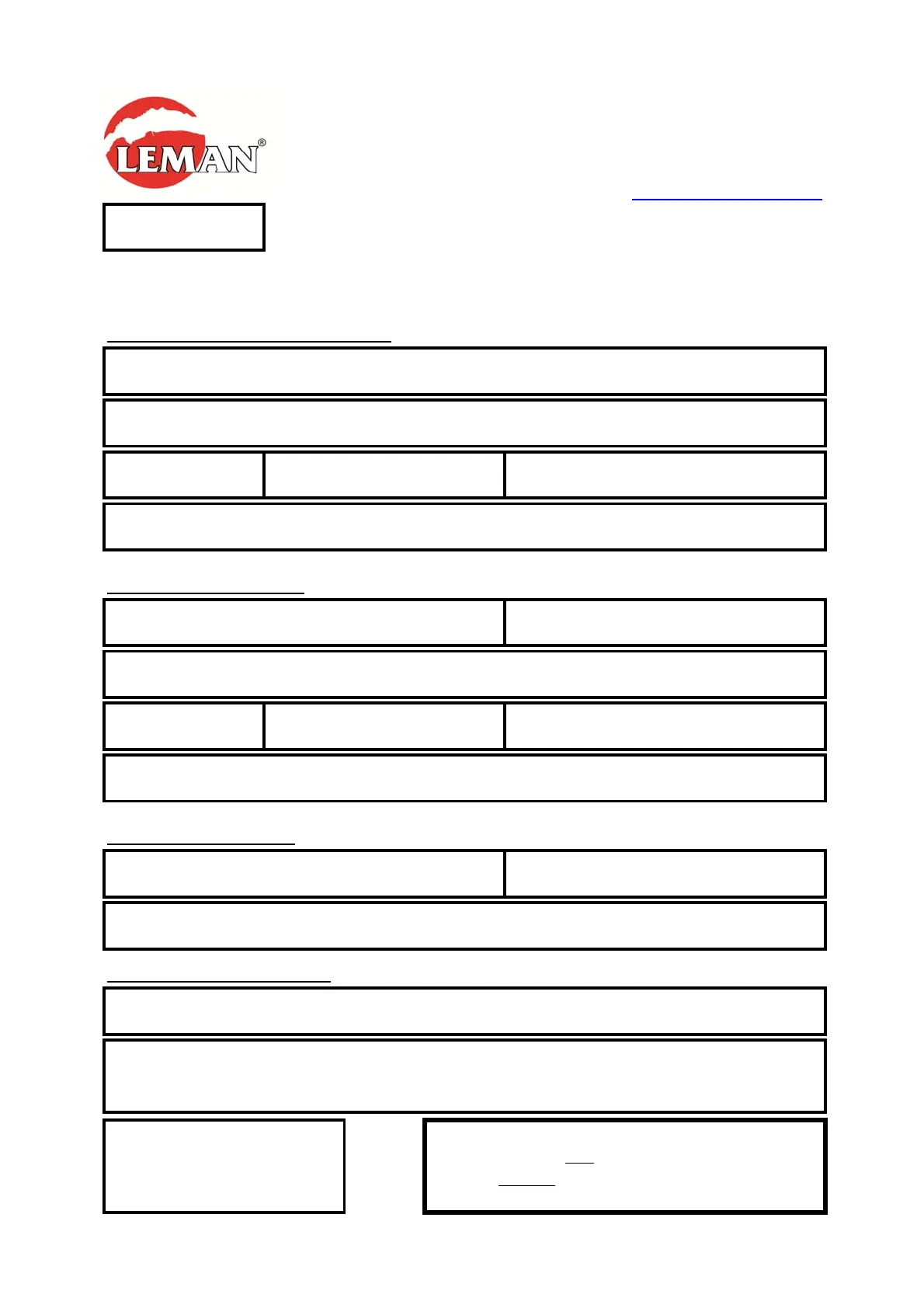 LEMAN®